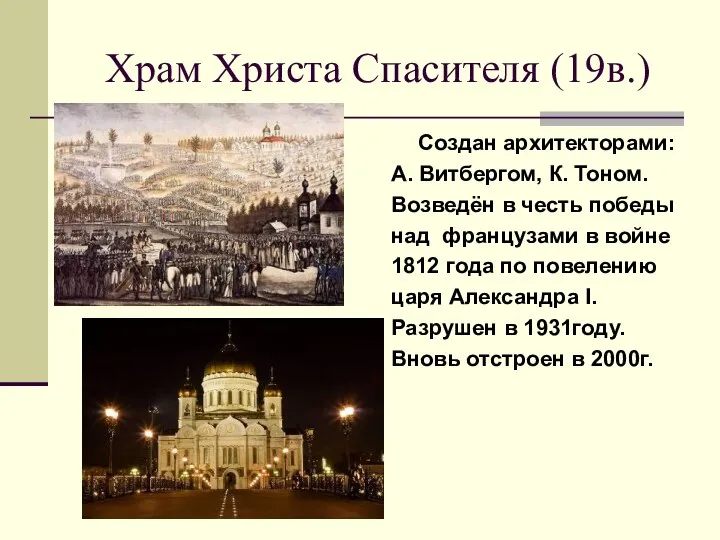 Храм Христа Спасителя (19в.)

Создан архитекторами: А. Витбергом, К. Тоном. Возведён в честь победы над французами в войне 1812 года по повелению царя Александра I. Разрушен в 1931году. Вновь отстроен в 2000г.